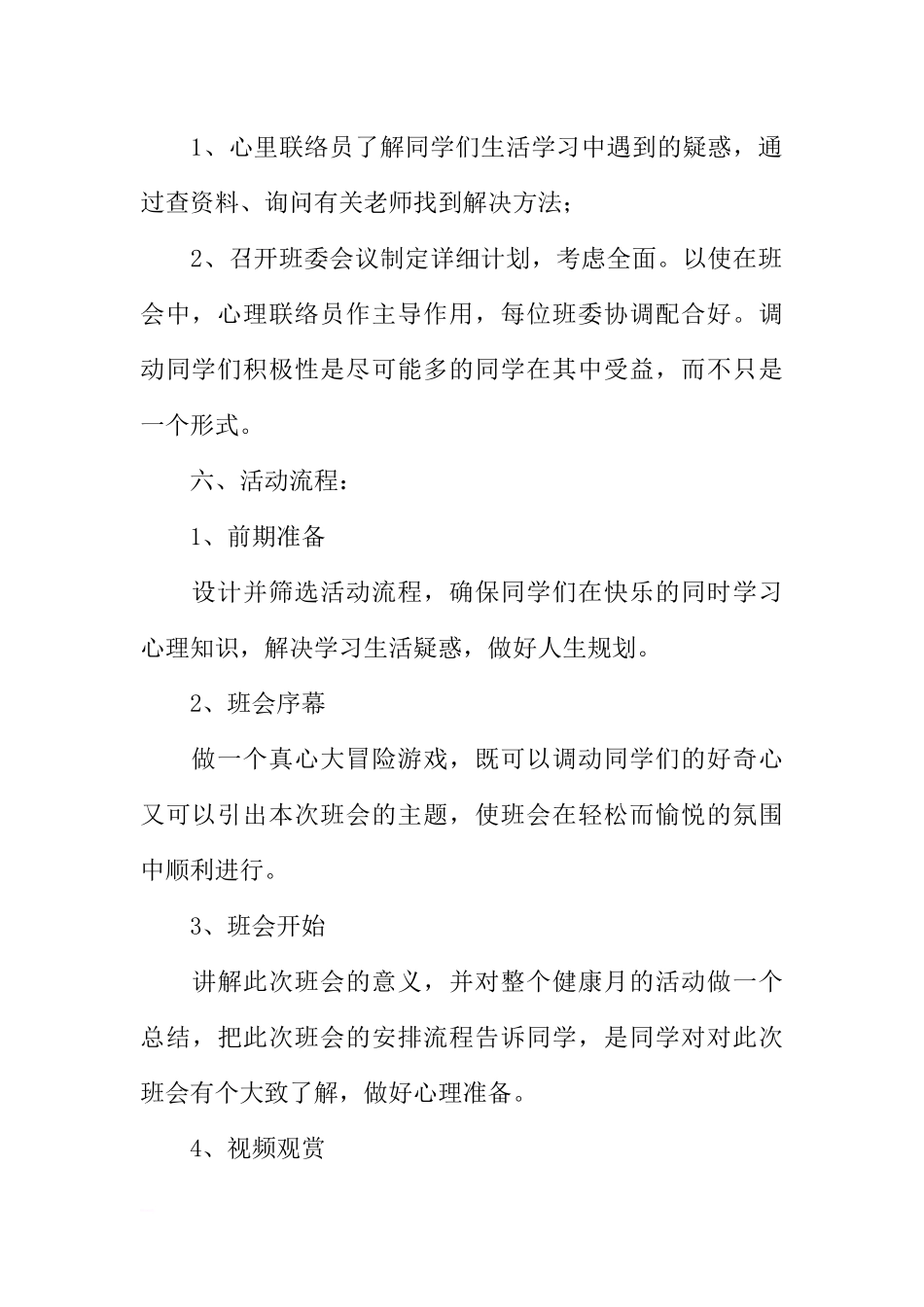 1、心里联络员了解同学们生活学习中遇到的疑惑，通过查资料、询问有关老师找到解决方法；

2、召开班委会议制定详细计划，考虑全面。以使在班会中，心理联络员作主导作用，每位班委协调配合好。调动同学们积极性是尽可能多的同学在其中受益，而不只是一个形式。

六、活动流程：

1、前期准备

设计并筛选活动流程，确保同学们在快乐的同时学习心理知识，解决学习生活疑惑，做好人生规划。

2、班会序幕

做一个真心大冒险游戏，既可以调动同学们的好奇心又可以引出本次班会的主题，使班会在轻松而愉悦的氛围中顺利进行。

3、班会开始

讲解此次班会的意义，并对整个健康月的活动做一个总结，把此次班会的安排流程告诉同学，是同学对对此次班会有个大致了解，做好心理准备。

4、视频观赏